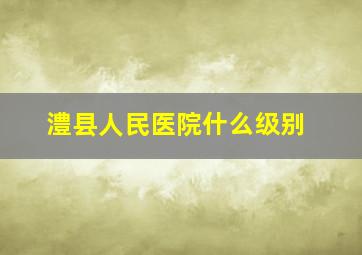 澧县人民医院什么级别